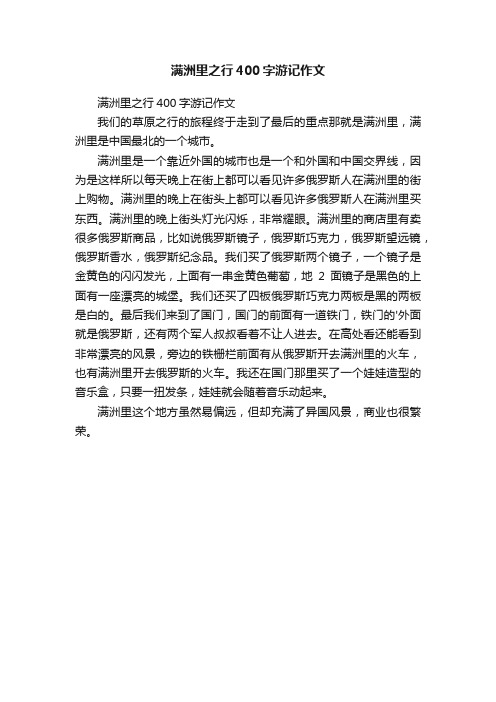 满洲里之行400字游记作文

满洲里之行400字游记作文

我们的草原之行的旅程终于走到了最后的重点那就是满洲里，满洲里是中国最北的一个城市。

满洲里是一个靠近外国的城市也是一个和外国和中国交界线，因为是这样所以每天晚上在街上都可以看见许多俄罗斯人在满洲里的街上购物。满洲里的晚上在街头上都可以看见许多俄罗斯人在满洲里买东西。满洲里的晚上街头灯光闪烁，非常耀眼。满洲里的商店里有卖很多俄罗斯商品，比如说俄罗斯镜子，俄罗斯巧克力，俄罗斯望远镜，俄罗斯香水，俄罗斯纪念品。我们买了俄罗斯两个镜子，一个镜子是金黄色的闪闪发光，上面有一串金黄色葡萄，地 2 面镜子是黑色的上面有一座漂亮的城堡。我们还买了四板俄罗斯巧克力两板是黑的两板是白的。最后我们来到了国门，国门的前面有一道铁门，铁门的'外面就是俄罗斯，还有两个军人叔叔看着不让人进去。在高处看还能看到非常漂亮的风景，旁边的铁栅栏前面有从俄罗斯开去满洲里的火车，也有满洲里开去俄罗斯的火车。我还在国门那里买了一个娃娃造型的音乐盒，只要一扭发条，娃娃就会随着音乐动起来。

满洲里这个地方虽然易偏远，但却充满了异国风景，商业也很繁荣。